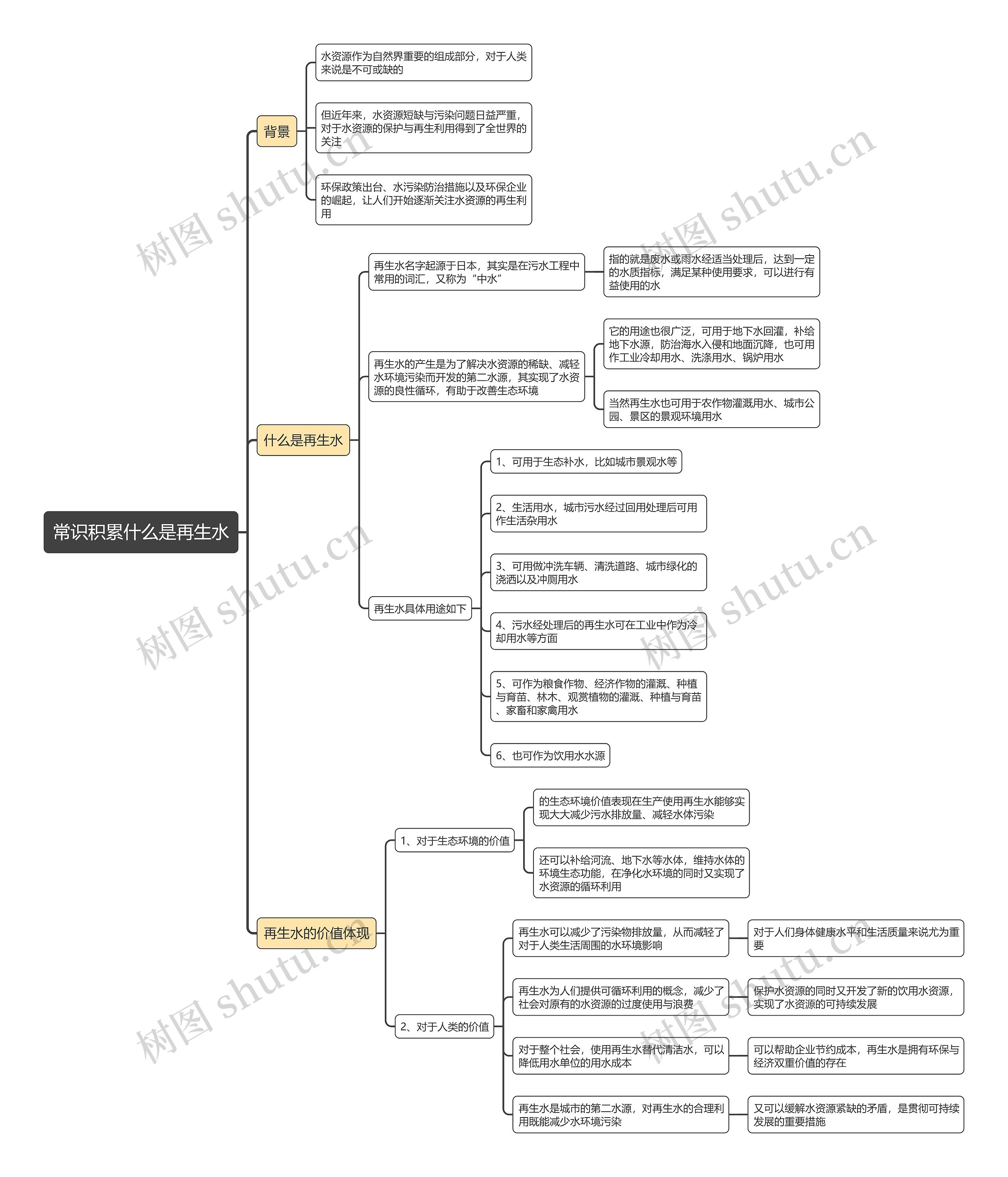 常识积累什么是再生水

背景

水资源作为自然界重要的组成部分，对于人类来说是不可或缺的

但近年来，水资源短缺与污染问题日益严重，对于水资源的保护与再生利用得到了全世界的关注

环保政策出台、水污染防治措施以及环保企业的崛起，让人们开始逐渐关注水资源的再生利用

什么是再生水

再生水名字起源于日本，其实是在污水工程中常用的词汇，又称为“中水”

指的就是废水或雨水经适当处理后，达到一定的水质指标，满足某种使用要求，可以进行有益使用的水

再生水的产生是为了解决水资源的稀缺、减轻水环境污染而开发的第二水源，其实现了水资源的良性循环，有助于改善生态环境

它的用途也很广泛，可用于地下水回灌，补给地下水源，防治海水入侵和地面沉降，也可用作工业冷却用水、洗涤用水、锅炉用水

当然再生水也可用于农作物灌溉用水、城市公园、景区的景观环境用水

再生水具体用途如下

1、可用于生态补水，比如城市景观水等

2、生活用水，城市污水经过回用处理后可用作生活杂用水

3、可用做冲洗车辆、清洗道路、城市绿化的浇洒以及冲厕用水

4、污水经处理后的再生水可在工业中作为冷却用水等方面

5、可作为粮食作物、经济作物的灌溉、种植与育苗、林木、观赏植物的灌溉、种植与育苗、家畜和家禽用水

6、也可作为饮用水水源

再生水的价值体现

1、对于生态环境的价值

的生态环境价值表现在生产使用再生水能够实现大大减少污水排放量、减轻水体污染

还可以补给河流、地下水等水体，维持水体的环境生态功能，在净化水环境的同时又实现了水资源的循环利用

2、对于人类的价值

再生水可以减少了污染物排放量，从而减轻了对于人类生活周围的水环境影响

对于人们身体健康水平和生活质量来说尤为重要

再生水为人们提供可循环利用的概念，减少了社会对原有的水资源的过度使用与浪费

保护水资源的同时又开发了新的饮用水资源，实现了水资源的可持续发展

对于整个社会，使用再生水替代清洁水，可以降低用水单位的用水成本

可以帮助企业节约成本，再生水是拥有环保与经济双重价值的存在

再生水是城市的第二水源，对再生水的合理利用既能减少水环境污染

又可以缓解水资源紧缺的矛盾，是贯彻可持续发展的重要措施

树图 shutu.cn